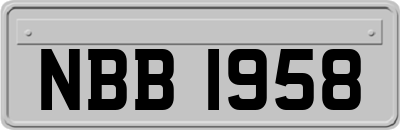 NBB 1958